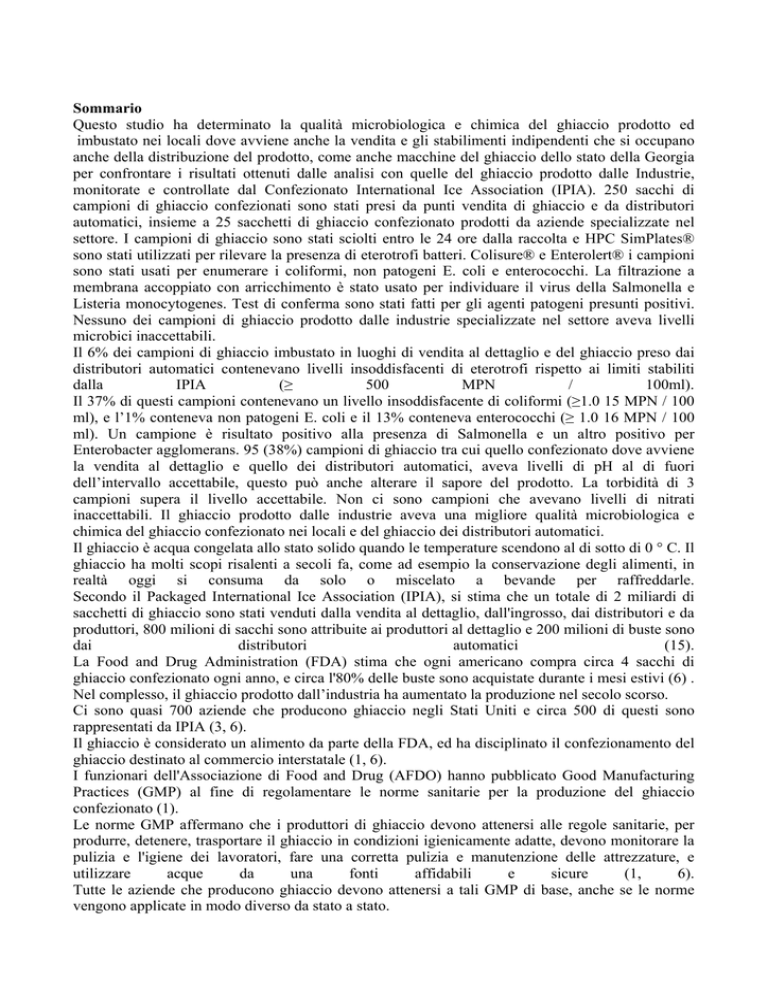 **Sommario**
Questo studio ha determinato la qualità microbiologica e chimica del ghiaccio prodotto ed imbustato nei locali dove avviene anche la vendita e gli stabilimenti indipendenti che si occupano anche della distribuzione del prodotto, come anche macchine del ghiaccio dello stato della Georgia per confrontare i risultati ottenuti dalle analisi con quelle del ghiaccio prodotto dalle Industrie, monitorate e controllate dal Confezionato International Ice Association (IPIA). 250 sacchi di campioni di ghiaccio confezionati sono stati presi da punti vendita di ghiaccio e da distributori automatici, insieme a 25 sacchetti di ghiaccio confezionato prodotti da aziende specializzate nel settore. I campioni di ghiaccio sono stati sciolti entro le 24 ore dalla raccolta e HPC SimPlates® sono stati utilizzati per rilevare la presenza di eterotrofi batteri. Colisure® e Enterolert® i campioni sono stati usati per enumerare i coliformi, non patogeni E. coli e enterococchi. La filtrazione a membrana accoppiato con arricchimento è stato usato per individuare il virus della Salmonella e Listeria monocytogenes. Test di conferma sono stati fatti per gli agenti patogeni presunti positivi. Nessuno dei campioni di ghiaccio prodotto dalle industrie specializzate nel settore aveva livelli microbici inaccettabili.
Il 6% dei campioni di ghiaccio imbustato in luoghi di vendita al dettaglio e del ghiaccio preso dai distributori automatici contenevano livelli insoddisfacenti di eterotrofi rispetto ai limiti stabiliti dalla IPIA (≥ 500 MPN / 100ml).
Il 37% di questi campioni contenevano un livello insoddisfacente di coliformi (≥1.0 15 MPN / 100 ml), e l'1% conteneva non patogeni E. coli e il 13% conteneva enterococchi (≥ 1.0 16 MPN / 100 ml). Un campione è risultato positivo alla presenza di Salmonella e un altro positivo per Enterobacter agglomerans. 95 (38%) campioni di ghiaccio tra cui quello confezionato dove avviene la vendita al dettaglio e quello dei distributori automatici, aveva livelli di pH al di fuori dell'intervallo accettabile, questo può anche alterare il sapore del prodotto. La torbidità di 3 campioni supera il livello accettabile. Non ci sono campioni che avevano livelli di nitrati inaccettabili. Il ghiaccio prodotto dalle industrie aveva una migliore qualità microbiologica e chimica del ghiaccio confezionato nei locali e del ghiaccio dei distributori automatici.
Il ghiaccio è acqua congelata allo stato solido quando le temperature scendono al di sotto di 0 ° C. Il ghiaccio ha molti scopi risalenti a secoli fa, come ad esempio la conservazione degli alimenti, in realtà oggi si consuma da solo o miscelato a bevande per raffreddarle.
Secondo il Packaged International Ice Association (IPIA), si stima che un totale di 2 miliardi di sacchetti di ghiaccio sono stati venduti dalla vendita al dettaglio, dall'ingrosso, dai distributori e da produttori, 800 milioni di sacchi sono attribuite ai produttori al dettaglio e 200 milioni di buste sono dai distributori automatici (15).
La Food and Drug Administration (FDA) stima che ogni americano compra circa 4 sacchi di ghiaccio confezionato ogni anno, e circa l'80% delle buste sono acquistate durante i mesi estivi (6) .
Nel complesso, il ghiaccio prodotto dall'industria ha aumentato la produzione nel secolo scorso.
Ci sono quasi 700 aziende che producono ghiaccio negli Stati Uniti e circa 500 di questi sono rappresentati da IPIA (3, 6).
Il ghiaccio è considerato un alimento da parte della FDA, ed ha disciplinato il confezionamento del ghiaccio destinato al commercio interstatale (1, 6).
I funzionari dell'Associazione di Food and Drug (AFDO) hanno pubblicato Good Manufacturing Practices (GMP) al fine di regolamentare le norme sanitarie per la produzione del ghiaccio confezionato (1).
Le norme GMP affermano che i produttori di ghiaccio devono attenersi alle regole sanitarie, per produrre, detenere, trasportare il ghiaccio in condizioni igienicamente adatte, devono monitorare la pulizia e l'igiene dei lavoratori, fare una corretta pulizia e manutenzione delle attrezzature, e utilizzare acque da una fonti affidabili e sicure (1, 6).
Tutte le aziende che producono ghiaccio devono attenersi a tali GMP di base, anche se le norme vengono applicate in modo diverso da stato a stato.